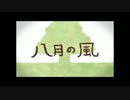 八月の風